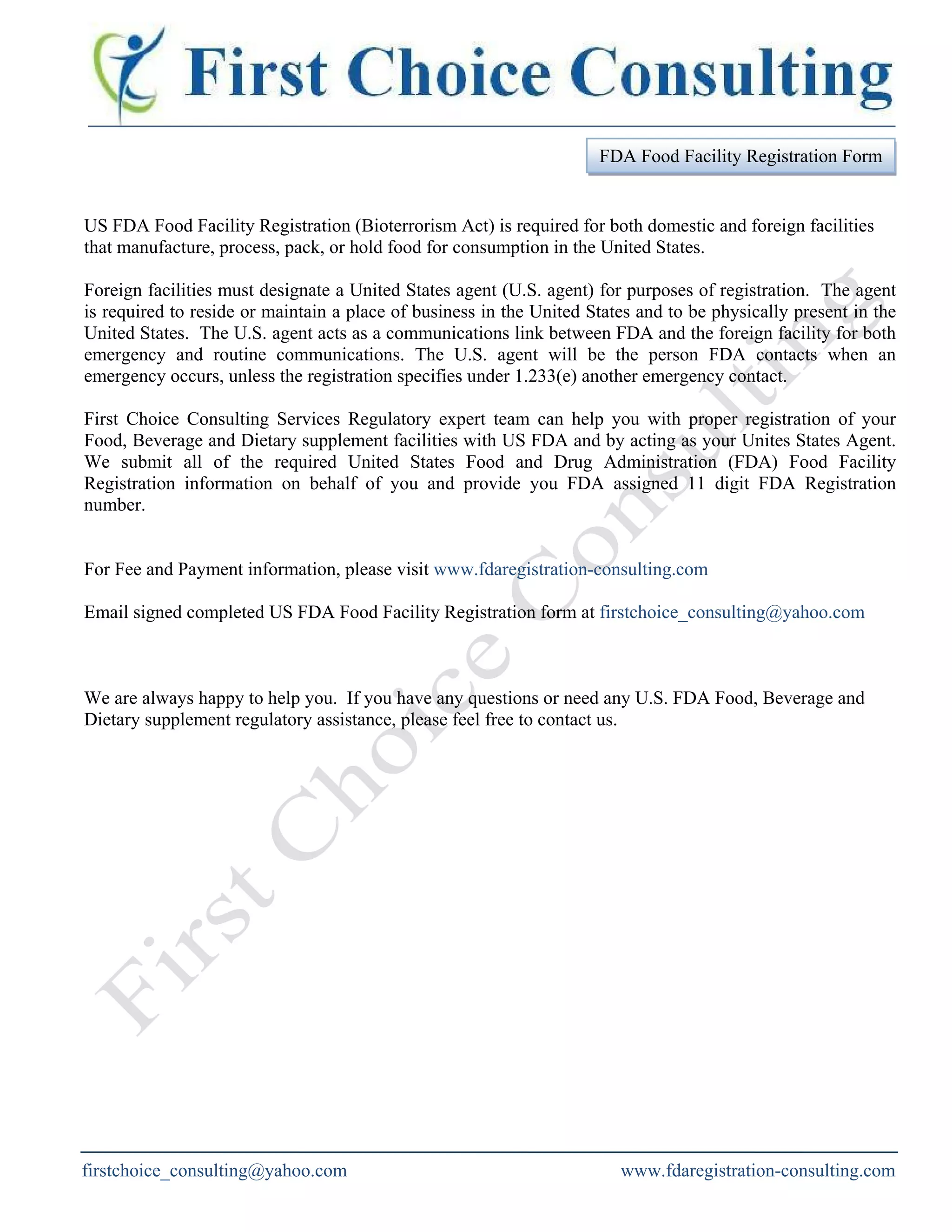 First Choice Consulting

FDA Food Facility Registration Form

US FDA Food Facility Registration (Bioterrorism Act) is required for both domestic and foreign facilities that manufacture, process, pack, or hold food for consumption in the United States.

Foreign facilities must designate a United States agent (U.S. agent) for purposes of registration. The agent is required to reside or maintain a place of business in the United States and to be physically present in the United States. The U.S. agent acts as a communications link between FDA and the foreign facility for both emergency and routine communications. The U.S. agent will be the person FDA contacts when an emergency occurs, unless the registration specifies under 1.233(e) another emergency contact.

First Choice Consulting Services Regulatory expert team can help you with proper registration of your Food, Beverage and Dietary supplement facilities with US FDA and by acting as your Unites States Agent. We submit all of the required United States Food and Drug Administration (FDA) Food Facility Registration information on behalf of you and provide you FDA assigned 11 digit FDA Registration number.

For Fee and Payment information, please visit www.fdaregistration-consulting.com

Email signed completed US FDA Food Facility Registration form at firstchoice_consulting@yahoo.com

We are always happy to help you. If you have any questions or need any U.S. FDA Food, Beverage and Dietary supplement regulatory assistance, please feel free to contact us.

First Choice Consulting

firstchoice_consulting@yahoo.com

www.fdaregistration-consulting.com